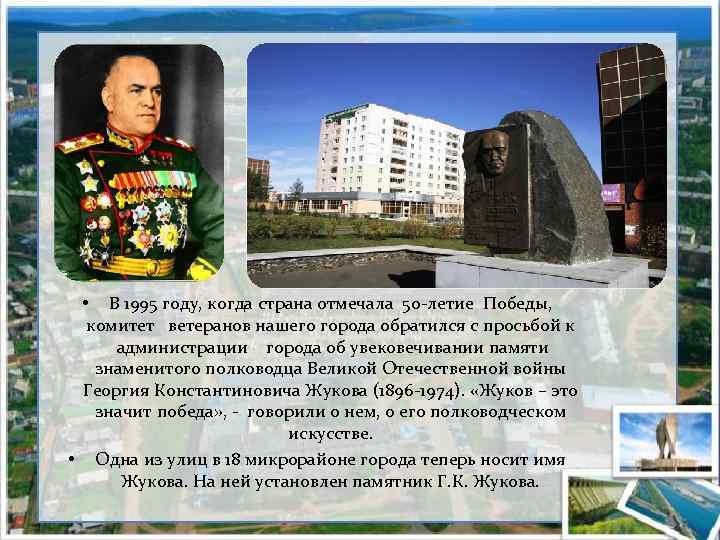 • В 1995 году, когда страна отмечала 50-летие Победы, комитет ветеранов нашего города обратился с просьбой к администрации города об увековечивании памяти знаменитого полководца Великой Отечественной войны Георгия Константиновича Жукова (1896-1974). «Жуков – это значит победа», - говорили о нем, о его полководческом искусстве.

• Одна из улиц в 18 микрорайоне города теперь носит имя Жукова. На ней установлен памятник Г.К. Жукова.